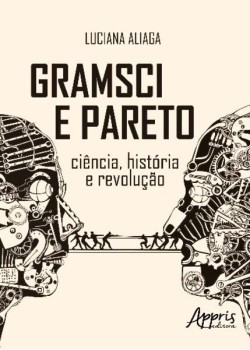 LUCIANA ALIAGA

GRAMSCI E PARETO

ciência, história e revolução

Appris editora